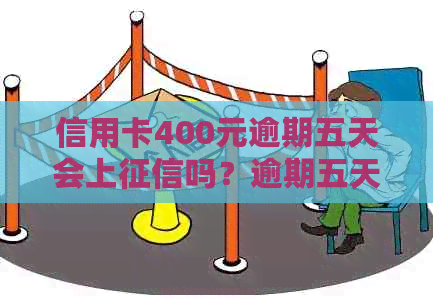 信用卡400元逾期五天会上征信吗？逾期五天